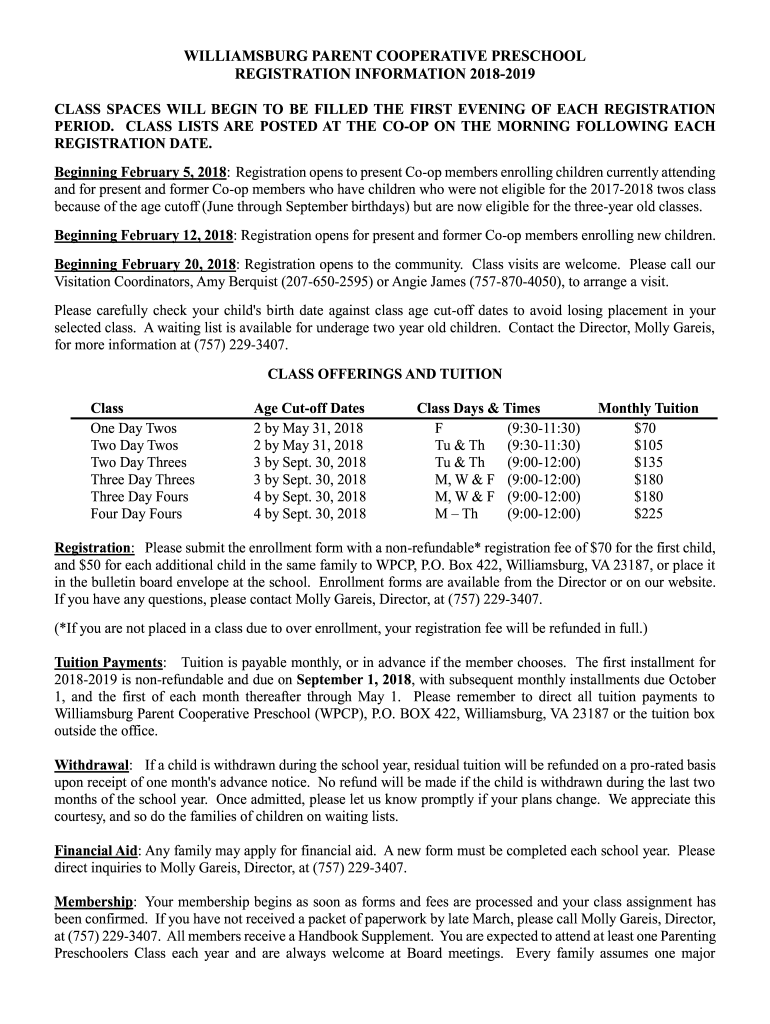 WILLIAMSBURG PARENT COOPERATIVE PRESCHOOL
REGISTRATION INFORMATION 2018-2019

CLASS SPACES WILL BEGIN TO BE FILLED THE FIRST EVENING OF EACH REGISTRATION PERIOD. CLASS LISTS ARE POSTED AT THE CO-OP ON THE MORNING FOLLOWING EACH REGISTRATION DATE.

Beginning February 5, 2018: Registration opens to present Co-op members enrolling children currently attending and for present and former Co-op members who have children who were not eligible for the 2017-2018 twos class because of the age cutoff (June through September birthdays) but are now eligible for the three-year old classes.

Beginning February 12, 2018: Registration opens for present and former Co-op members enrolling new children.

Beginning February 20, 2018: Registration opens to the community. Class visits are welcome. Please call our Visitation Coordinators, Amy Berquist (207-650-2595) or Angie James (757-870-4050), to arrange a visit.

Please carefully check your child's birth date against class age cut-off dates to avoid losing placement in your selected class. A waiting list is available for underage two year old children. Contact the Director, Molly Gareis, for more information at (757) 229-3407.

CLASS OFFERINGS AND TUITION

| Class | Age Cut-off Dates | Class Days & Times | | Monthly Tuition |
|---|---|---|---|---|
| One Day Twos | 2 by May 31, 2018 | F | (9:30-11:30) | $70 |
| Two Day Twos | 2 by May 31, 2018 | Tu & Th | (9:30-11:30) | $105 |
| Two Day Threes | 3 by Sept. 30, 2018 | Tu & Th | (9:00-12:00) | $135 |
| Three Day Threes | 3 by Sept. 30, 2018 | M, W & F | (9:00-12:00) | $180 |
| Three Day Fours | 4 by Sept. 30, 2018 | M, W & F | (9:00-12:00) | $180 |
| Four Day Fours | 4 by Sept. 30, 2018 | M – Th | (9:00-12:00) | $225 |

Registration: Please submit the enrollment form with a non-refundable* registration fee of $70 for the first child, and $50 for each additional child in the same family to WPCP, P.O. Box 422, Williamsburg, VA 23187, or place it in the bulletin board envelope at the school. Enrollment forms are available from the Director or on our website. If you have any questions, please contact Molly Gareis, Director, at (757) 229-3407.

(*If you are not placed in a class due to over enrollment, your registration fee will be refunded in full.)

Tuition Payments: Tuition is payable monthly, or in advance if the member chooses. The first installment for 2018-2019 is non-refundable and due on September 1, 2018, with subsequent monthly installments due October 1, and the first of each month thereafter through May 1. Please remember to direct all tuition payments to Williamsburg Parent Cooperative Preschool (WPCP), P.O. BOX 422, Williamsburg, VA 23187 or the tuition box outside the office.

Withdrawal: If a child is withdrawn during the school year, residual tuition will be refunded on a pro-rated basis upon receipt of one month's advance notice. No refund will be made if the child is withdrawn during the last two months of the school year. Once admitted, please let us know promptly if your plans change. We appreciate this courtesy, and so do the families of children on waiting lists.

Financial Aid: Any family may apply for financial aid. A new form must be completed each school year. Please direct inquiries to Molly Gareis, Director, at (757) 229-3407.

Membership: Your membership begins as soon as forms and fees are processed and your class assignment has been confirmed. If you have not received a packet of paperwork by late March, please call Molly Gareis, Director, at (757) 229-3407. All members receive a Handbook Supplement. You are expected to attend at least one Parenting Preschoolers Class each year and are always welcome at Board meetings. Every family assumes one major